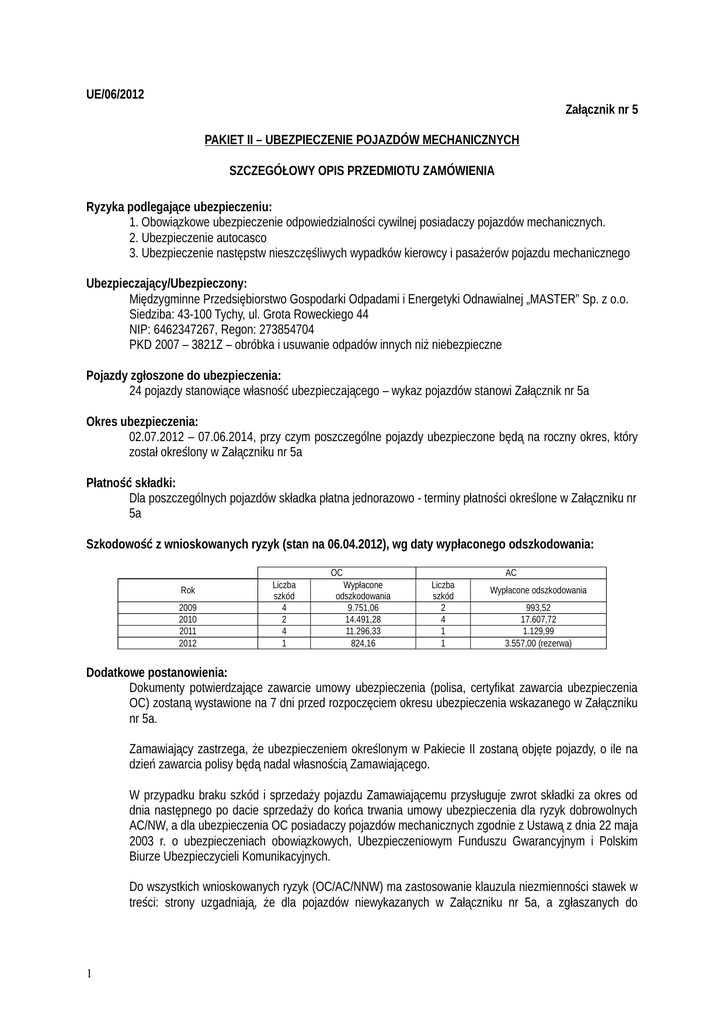 UE/06/2012

Załącznik nr 5

PAKIET II – UBEZPIECZENIE POJAZDÓW MECHANICZNYCH

SZCZEGÓŁOWY OPIS PRZEDMIOTU ZAMÓWIENIA

Ryzyka podlegające ubezpieczeniu:
1. Obowiązkowe ubezpieczenie odpowiedzialności cywilnej posiadaczy pojazdów mechanicznych.
2. Ubezpieczenie autocasco
3. Ubezpieczenie następstw nieszczęśliwych wypadków kierowcy i pasażerów pojazdu mechanicznego

Ubezpieczający/Ubezpieczony:
Międzygminne Przedsiębiorstwo Gospodarki Odpadami i Energetyki Odnawialnej „MASTER" Sp. z o.o.
Siedziba: 43-100 Tychy, ul. Grota Roweckiego 44
NIP: 6462347267, Regon: 273854704
PKD 2007 – 3821Z – obróbka i usuwanie odpadów innych niż niebezpieczne

Pojazdy zgłoszone do ubezpieczenia:
24 pojazdy stanowiące własność ubezpieczającego – wykaz pojazdów stanowi Załącznik nr 5a

Okres ubezpieczenia:
02.07.2012 – 07.06.2014, przy czym poszczególne pojazdy ubezpieczone będą na roczny okres, który został określony w Załączniku nr 5a

Płatność składki:
Dla poszczególnych pojazdów składka płatna jednorazowo - terminy płatności określone w Załączniku nr 5a

Szkodowość z wnioskowanych ryzyk (stan na 06.04.2012), wg daty wypłaconego odszkodowania:

| | OC | | AC | |
|---|---|---|---|---|
| Rok | Liczba szkód | Wypłacone odszkodowania | Liczba szkód | Wypłacone odszkodowania |
| 2009 | 4 | 9.751,06 | 2 | 993,52 |
| 2010 | 2 | 14.491,28 | 4 | 17.607,72 |
| 2011 | 4 | 11.296,33 | 1 | 1.129,99 |
| 2012 | 1 | 824,16 | 1 | 3.557,00 (rezerwa) |

Dodatkowe postanowienia:
Dokumenty potwierdzające zawarcie umowy ubezpieczenia (polisa, certyfikat zawarcia ubezpieczenia OC) zostaną wystawione na 7 dni przed rozpoczęciem okresu ubezpieczenia wskazanego w Załączniku nr 5a.

Zamawiający zastrzega, że ubezpieczeniem określonym w Pakiecie II zostaną objęte pojazdy, o ile na dzień zawarcia polisy będą nadal własnością Zamawiającego.

W przypadku braku szkód i sprzedaży pojazdu Zamawiającemu przysługuje zwrot składki za okres od dnia następnego po dacie sprzedaży do końca trwania umowy ubezpieczenia dla ryzyk dobrowolnych AC/NW, a dla ubezpieczenia OC posiadaczy pojazdów mechanicznych zgodnie z Ustawą z dnia 22 maja 2003 r. o ubezpieczeniach obowiązkowych, Ubezpieczeniowym Funduszu Gwarancyjnym i Polskim Biurze Ubezpieczycieli Komunikacyjnych.

Do wszystkich wnioskowanych ryzyk (OC/AC/NNW) ma zastosowanie klauzula niezmienności stawek w treści: strony uzgadniają, że dla pojazdów niewykazanych w Załączniku nr 5a, a zgłaszanych do

1